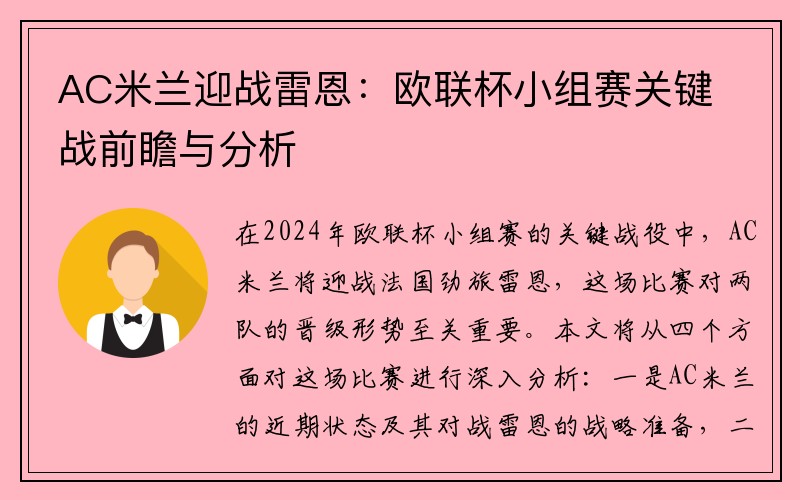 AC米兰迎战雷恩：欧联杯小组赛关键战前瞻与分析

在2024年欧联杯小组赛的关键战役中，AC米兰将迎战法国劲旅雷恩，这场比赛对两队的晋级形势至关重要。本文将从四个方面对这场比赛进行深入分析：一是AC米兰的近期状态及其对战雷恩的战略准备，二